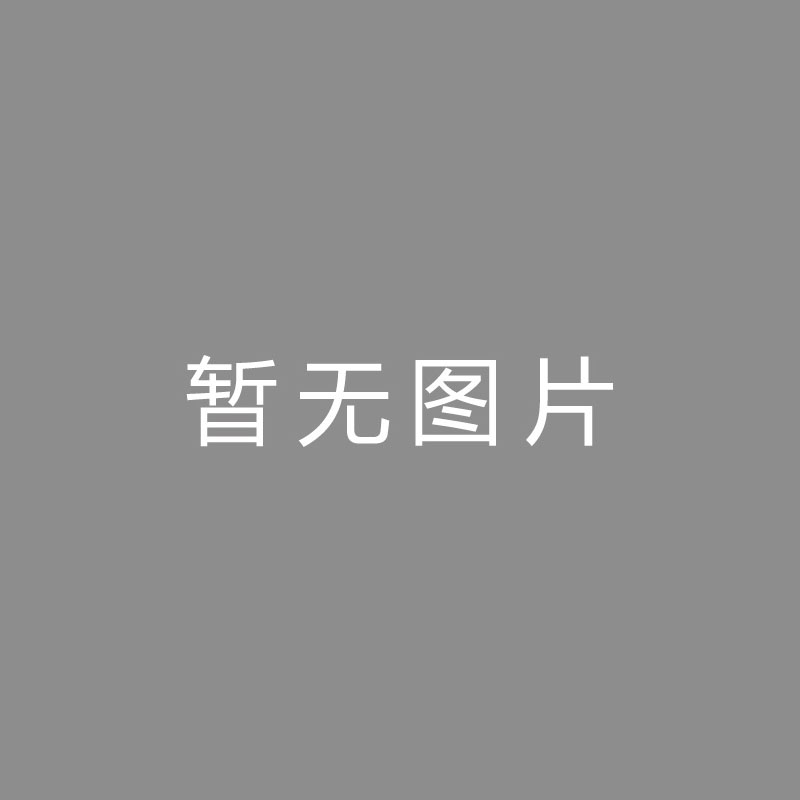 暂无图片